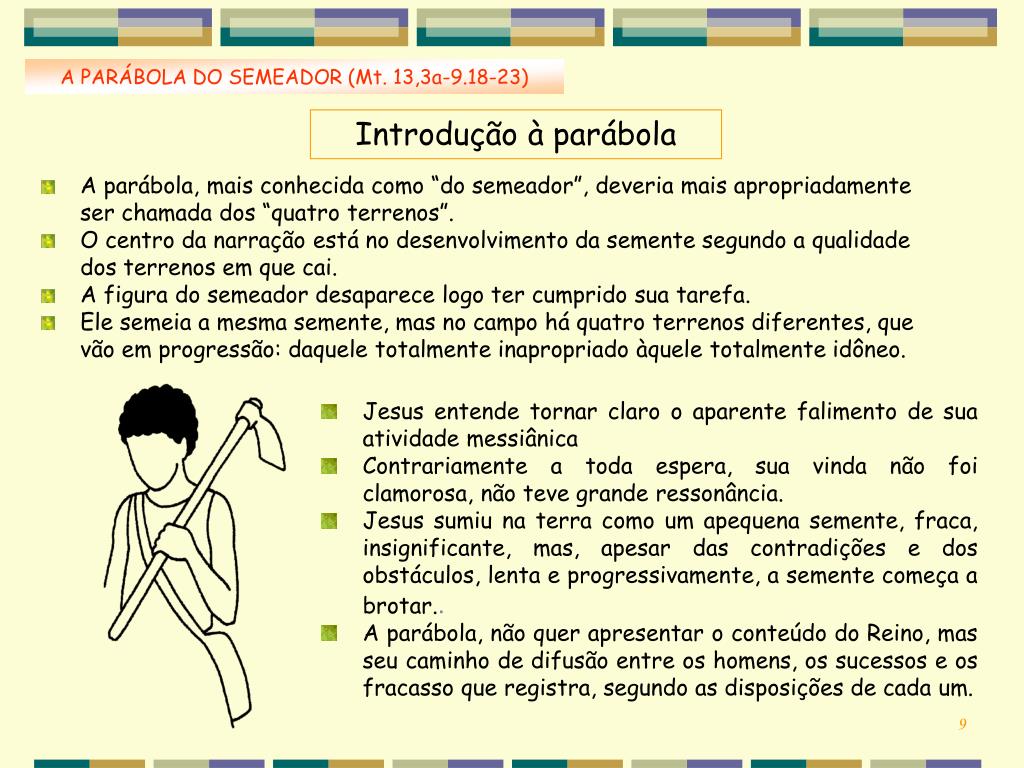 A PARÁBOLA DO SEMEADOR (Mt. 13,3a-9.18-23)

Introdução à parábola

A parábola, mais conhecida como “do semeador”, deveria mais apropriadamente ser chamada dos “quatro terrenos”.

O centro da narração está no desenvolvimento da semente segundo a qualidade dos terrenos em que cai.

A figura do semeador desaparece logo ter cumprido sua tarefa.

Ele semeia a mesma semente, mas no campo há quatro terrenos diferentes, que vão em progressão: daquele totalmente inapropriado àquele totalmente idôneo.

Jesus entende tornar claro o aparente falimento de sua atividade messiânica

Contrariamente a toda espera, sua vinda não foi clamorosa, não teve grande ressonância.

Jesus sumiu na terra como um apequena semente, fraca, insignificante, mas, apesar das contradições e dos obstáculos, lenta e progressivamente, a semente começa a brotar..

A parábola, não quer apresentar o conteúdo do Reino, mas seu caminho de difusão entre os homens, os sucessos e os fracasso que registra, segundo as disposições de cada um.

9